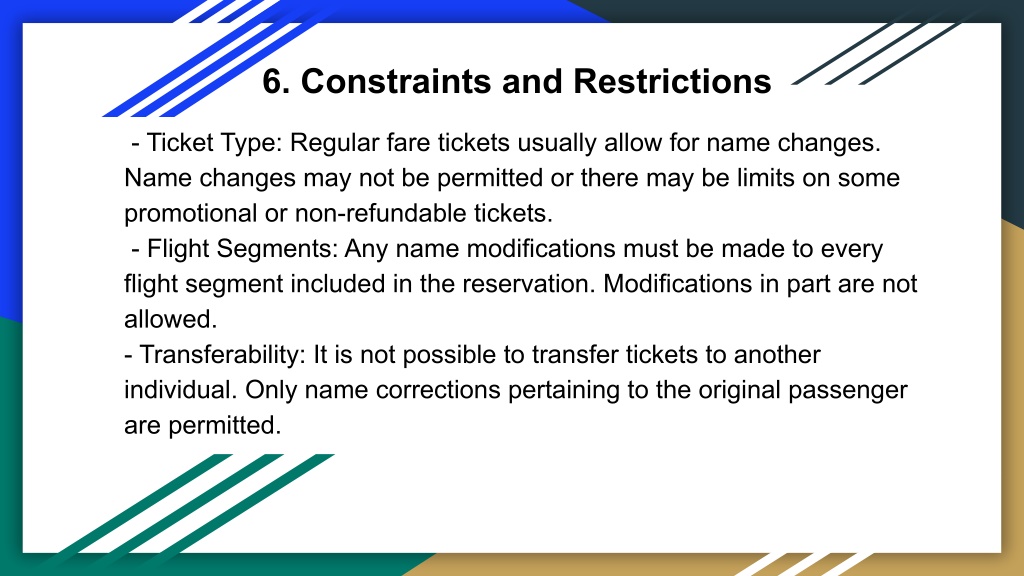 6. Constraints and Restrictions

- Ticket Type: Regular fare tickets usually allow for name changes. Name changes may not be permitted or there may be limits on some promotional or non-refundable tickets.
- Flight Segments: Any name modifications must be made to every flight segment included in the reservation. Modifications in part are not allowed.
- Transferability: It is not possible to transfer tickets to another individual. Only name corrections pertaining to the original passenger are permitted.